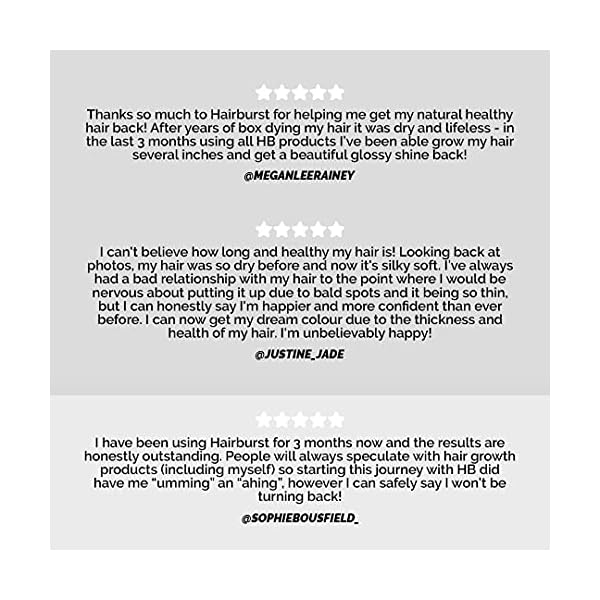 Thanks so much to Hairburst for helping me get my natural healthy hair back! After years of box dying my hair it was dry and lifeless - in the last 3 months using all HB products I've been able grow my hair several inches and get a beautiful glossy shine back!

@MEGANLEERAINEY

I can't believe how long and healthy my hair is! Looking back at photos, my hair was so dry before and now it's silky soft. I've always had a bad relationship with my hair to the point where I would be nervous about putting it up due to bald spots and it being so thin, but I can honestly say I'm happier and more confident than ever before. I can now get my dream colour due to the thickness and health of my hair. I'm unbelievably happy!

@JUSTINE_JADE

I have been using Hairburst for 3 months now and the results are honestly outstanding. People will always speculate with hair growth products (including myself) so starting this journey with HB did have me "umming" an "ahing", however I can safely say I won't be turning back!

@SOPHIEBOUSFIELD_